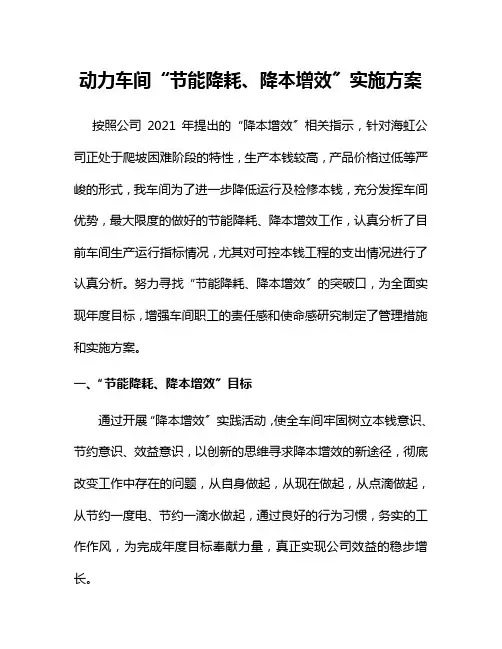 动力车间“节能降耗、降本增效”实施方案

按照公司 2021 年提出的“降本增效”相关指示，针对海虹公司正处于爬坡困难阶段的特性，生产本钱较高，产品价格过低等严峻的形式，我车间为了进一步降低运行及检修本钱，充分发挥车间优势，最大限度的做好的节能降耗、降本增效工作，认真分析了目前车间生产运行指标情况，尤其对可控本钱工程的支出情况进行了认真分析。努力寻找“节能降耗、降本增效”的突破口，为全面实现年度目标，增强车间职工的责任感和使命感研究制定了管理措施和实施方案。

一、“节能降耗、降本增效”目标

通过开展“降本增效”实践活动，使全车间牢固树立本钱意识、节约意识、效益意识，以创新的思维寻求降本增效的新途径，彻底改变工作中存在的问题，从自身做起，从现在做起，从点滴做起，从节约一度电、节约一滴水做起，通过良好的行为习惯，务实的工作作风，为完成年度目标奉献力量，真正实现公司效益的稳步增长。